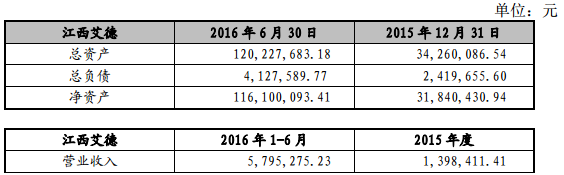 单位：元

| 江西艾德 | 2016 年 6 月 30 日 | 2015 年 12 月 31 日 |
|---|---|---|
| 总资产 | 120,227,683.18 | 34,260,086.54 |
| 总负债 | 4,127,589.77 | 2,419,655.60 |
| 净资产 | 116,100,093.41 | 31,840,430.94 |

| 江西艾德 | 2016 年 1-6 月 | 2015 年度 |
|---|---|---|
| 营业收入 | 5,795,275.23 | 1,398,411.41 |